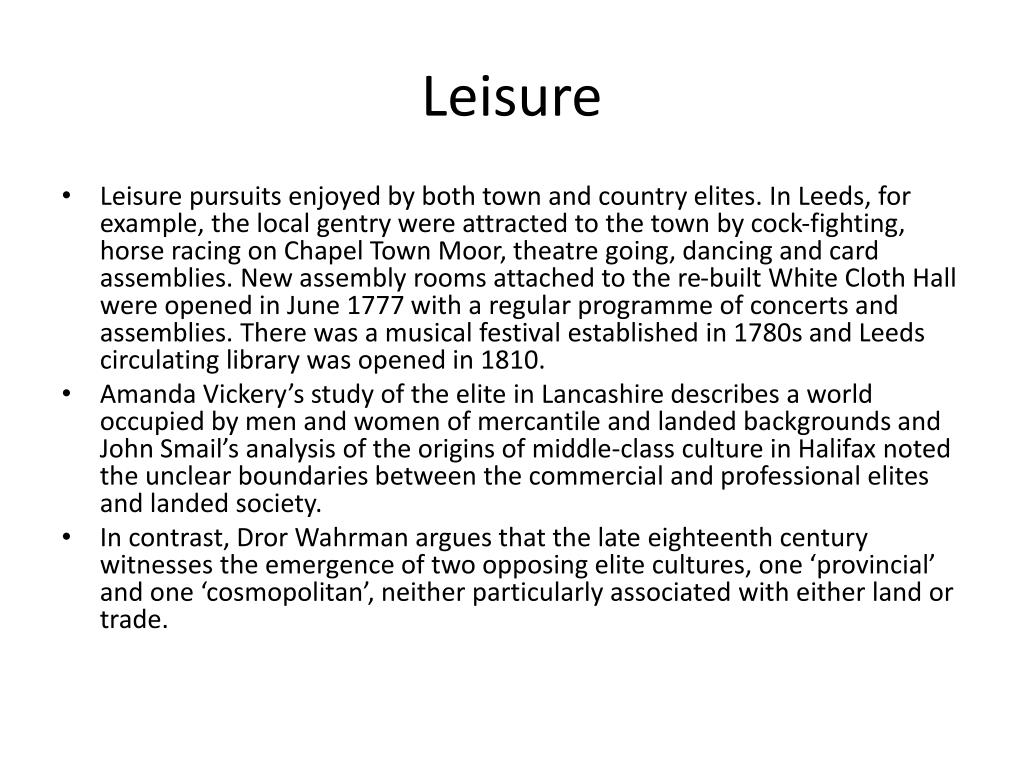 Leisure

• Leisure pursuits enjoyed by both town and country elites. In Leeds, for example, the local gentry were attracted to the town by cock-fighting, horse racing on Chapel Town Moor, theatre going, dancing and card assemblies. New assembly rooms attached to the re-built White Cloth Hall were opened in June 1777 with a regular programme of concerts and assemblies. There was a musical festival established in 1780s and Leeds circulating library was opened in 1810.
• Amanda Vickery’s study of the elite in Lancashire describes a world occupied by men and women of mercantile and landed backgrounds and John Smail’s analysis of the origins of middle-class culture in Halifax noted the unclear boundaries between the commercial and professional elites and landed society.
• In contrast, Dror Wahrman argues that the late eighteenth century witnesses the emergence of two opposing elite cultures, one ‘provincial’ and one ‘cosmopolitan’, neither particularly associated with either land or trade.